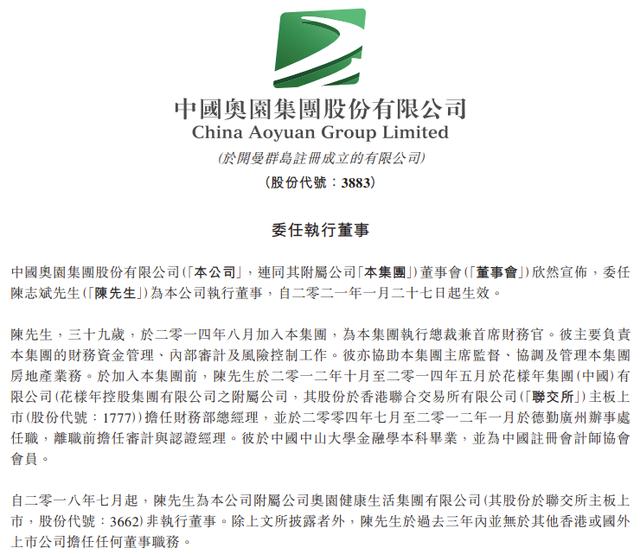 中國奧園集團股份有限公司
China Aoyuan Group Limited
(於開曼群島註冊成立的有限公司)
(股份代號：3883)

委任執行董事

中國奧園集團股份有限公司(「本公司」，連同其附屬公司「本集團」)董事會(「董事會」)欣然宣佈，委任陳志斌先生(「陳先生」)為本公司執行董事，自二零二一年一月二十七日起生效。

陳先生，三十九歲，於二零一四年八月加入本集團，為本集團執行總裁兼首席財務官。彼主要負責本集團的財務資金管理、內部審計及風險控制工作。彼亦協助本集團主席監督、協調及管理本集團房地產業務。於加入本集團前，陳先生於二零一二年十月至二零一四年五月於花樣年集團(中國)有限公司(花樣年控股集團有限公司之附屬公司，其股份於香港聯合交易所有限公司(「聯交所」)主板上市(股份代號：1777))擔任財務部總經理，並於二零零四年七月至二零一二年一月於德勤廣州辦事處任職，離職前擔任審計與認證經理。彼於中國中山大學金融學本科畢業，並為中國註冊會計師協會會員。

自二零一八年七月起，陳先生為本公司附屬公司奧園健康生活集團有限公司(其股份於聯交所主板上市，股份代號：3662)非執行董事。除上文所披露者外，陳先生於過去三年內並無於其他香港或國外上市公司擔任任何董事職務。